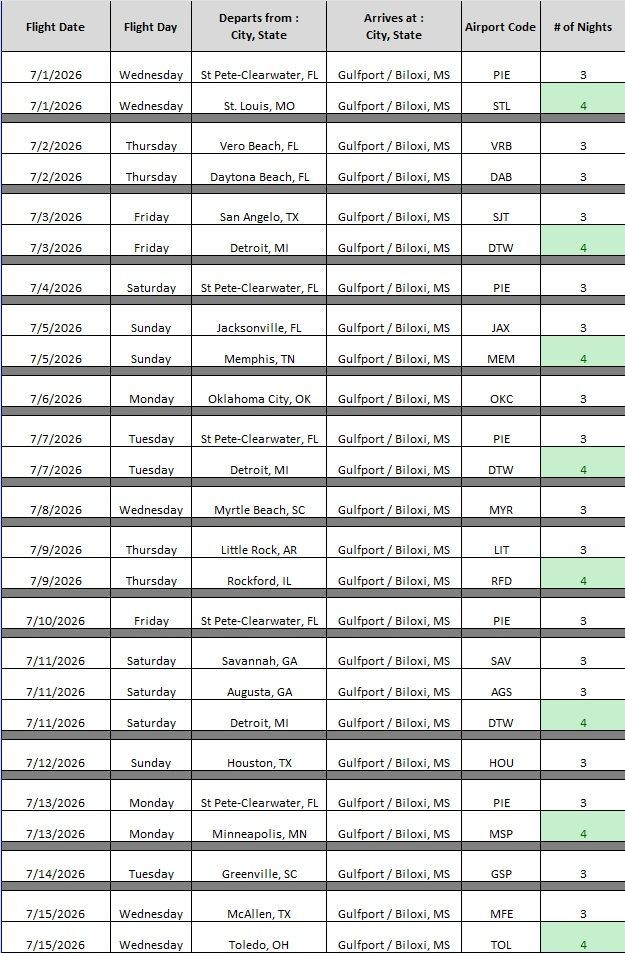 | Flight Date | Flight Day | Departs from : City, State | Arrives at : City, State | Airport Code | # of Nights |
|---|---|---|---|---|---|
| 7/1/2026 | Wednesday | St Pete-Clearwater, FL | Gulfport / Biloxi, MS | PIE | 3 |
| 7/1/2026 | Wednesday | St. Louis, MO | Gulfport / Biloxi, MS | STL | 4 |
| 7/2/2026 | Thursday | Vero Beach, FL | Gulfport / Biloxi, MS | VRB | 3 |
| 7/2/2026 | Thursday | Daytona Beach, FL | Gulfport / Biloxi, MS | DAB | 3 |
| 7/3/2026 | Friday | San Angelo, TX | Gulfport / Biloxi, MS | SJT | 3 |
| 7/3/2026 | Friday | Detroit, MI | Gulfport / Biloxi, MS | DTW | 4 |
| 7/4/2026 | Saturday | St Pete-Clearwater, FL | Gulfport / Biloxi, MS | PIE | 3 |
| 7/5/2026 | Sunday | Jacksonville, FL | Gulfport / Biloxi, MS | JAX | 3 |
| 7/5/2026 | Sunday | Memphis, TN | Gulfport / Biloxi, MS | MEM | 4 |
| 7/6/2026 | Monday | Oklahoma City, OK | Gulfport / Biloxi, MS | OKC | 3 |
| 7/7/2026 | Tuesday | St Pete-Clearwater, FL | Gulfport / Biloxi, MS | PIE | 3 |
| 7/7/2026 | Tuesday | Detroit, MI | Gulfport / Biloxi, MS | DTW | 4 |
| 7/8/2026 | Wednesday | Myrtle Beach, SC | Gulfport / Biloxi, MS | MYR | 3 |
| 7/9/2026 | Thursday | Little Rock, AR | Gulfport / Biloxi, MS | LIT | 3 |
| 7/9/2026 | Thursday | Rockford, IL | Gulfport / Biloxi, MS | RFD | 4 |
| 7/10/2026 | Friday | St Pete-Clearwater, FL | Gulfport / Biloxi, MS | PIE | 3 |
| 7/11/2026 | Saturday | Savannah, GA | Gulfport / Biloxi, MS | SAV | 3 |
| 7/11/2026 | Saturday | Augusta, GA | Gulfport / Biloxi, MS | AGS | 3 |
| 7/11/2026 | Saturday | Detroit, MI | Gulfport / Biloxi, MS | DTW | 4 |
| 7/12/2026 | Sunday | Houston, TX | Gulfport / Biloxi, MS | HOU | 3 |
| 7/13/2026 | Monday | St Pete-Clearwater, FL | Gulfport / Biloxi, MS | PIE | 3 |
| 7/13/2026 | Monday | Minneapolis, MN | Gulfport / Biloxi, MS | MSP | 4 |
| 7/14/2026 | Tuesday | Greenville, SC | Gulfport / Biloxi, MS | GSP | 3 |
| 7/15/2026 | Wednesday | McAllen, TX | Gulfport / Biloxi, MS | MFE | 3 |
| 7/15/2026 | Wednesday | Toledo, OH | Gulfport / Biloxi, MS | TOL | 4 |